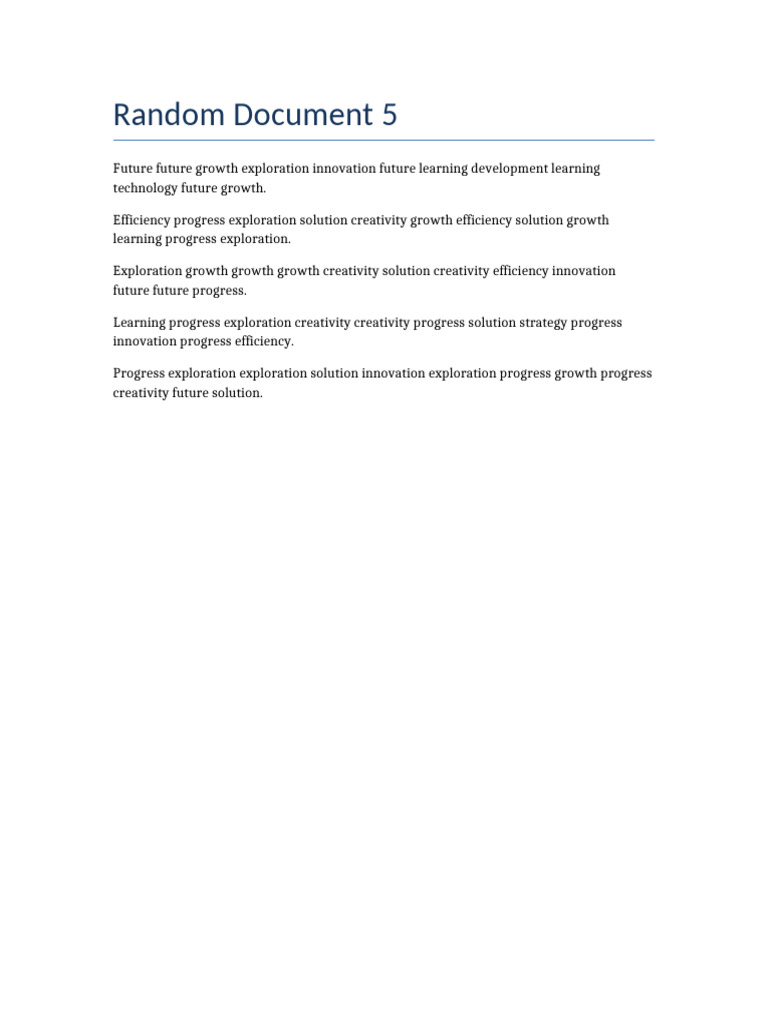 Random Document 5

Future future growth exploration innovation future learning development learning technology future growth.

Efficiency progress exploration solution creativity growth efficiency solution growth learning progress exploration.

Exploration growth growth growth creativity solution creativity efficiency innovation future future progress.

Learning progress exploration creativity creativity progress solution strategy progress innovation progress efficiency.

Progress exploration exploration solution innovation exploration progress growth progress creativity future solution.